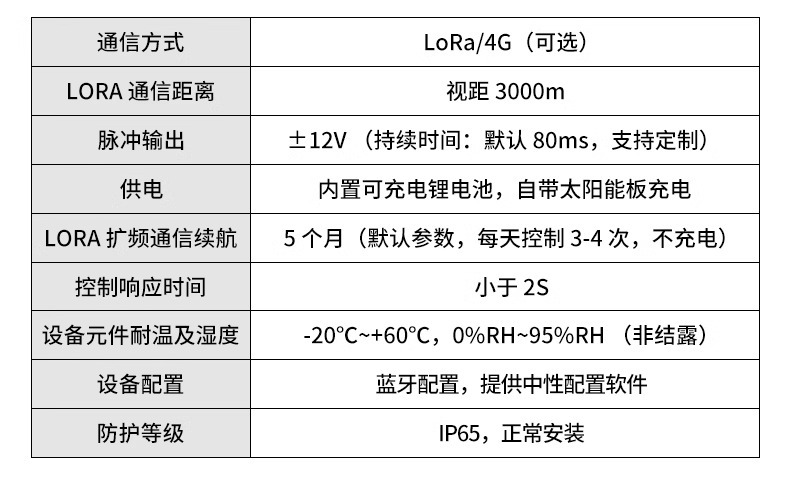 | 通信方式 | LoRa/4G（可选） |
|---|---|
| LORA 通信距离 | 视距 3000m |
| 脉冲输出 | ±12V（持续时间：默认 80ms，支持定制） |
| 供电 | 内置可充电锂电池，自带太阳能板充电 |
| LORA 扩频通信续航 | 5 个月（默认参数，每天控制 3-4 次，不充电） |
| 控制响应时间 | 小于 2S |
| 设备元件耐温及湿度 | -20°C~+60°C，0%RH~95%RH（非结露） |
| 设备配置 | 蓝牙配置，提供中性配置软件 |
| 防护等级 | IP65，正常安装 |